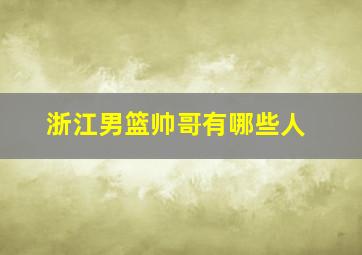 浙江男篮帅哥有哪些人